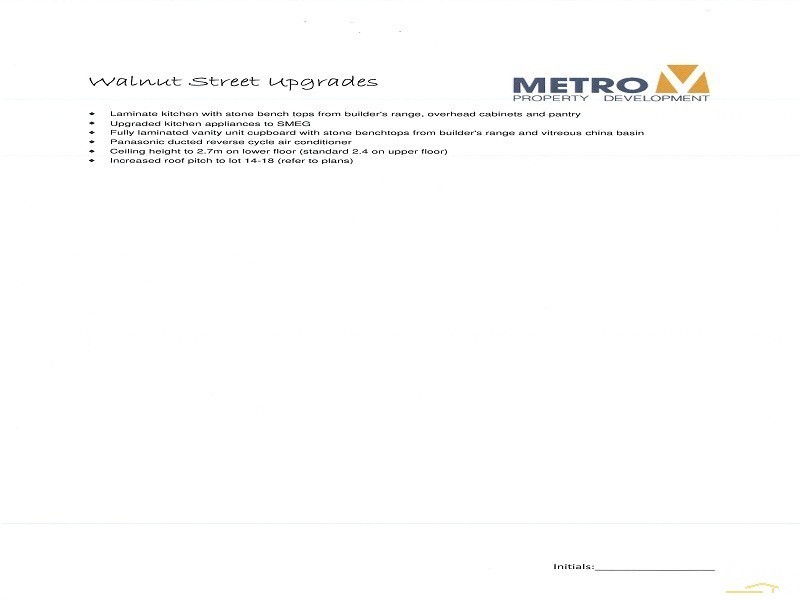 Walnut Street Upgrades

METRO
PROPERTY DEVELOPMENT

- Laminate kitchen with stone bench tops from builder's range, overhead cabinets and pantry
- Upgraded kitchen appliances to SMEG
- Fully laminated vanity unit cupboard with stone benchtops from builder's range and vitreous china basin
- Panasonic ducted reverse cycle air conditioner
- Ceiling height to 2.7m on lower floor (standard 2.4 on upper floor)
- Increased roof pitch to lot 14-18 (refer to plans)

Initials:____________________